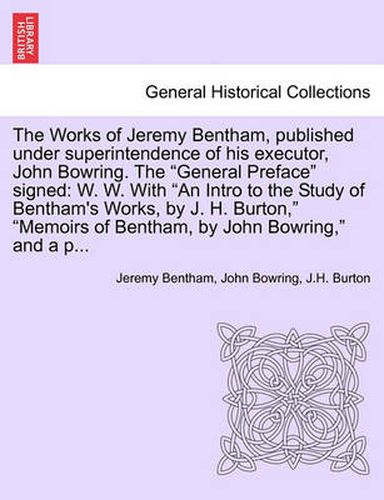 BRITISH LIBRARY

General Historical Collections

The Works of Jeremy Bentham, published under superintendence of his executor, John Bowring. The “General Preface” signed: W. W. With “An Intro to the Study of Bentham's Works, by J. H. Burton,” “Memoirs of Bentham, by John Bowring,” and a p...

Jeremy Bentham, John Bowring, J.H. Burton